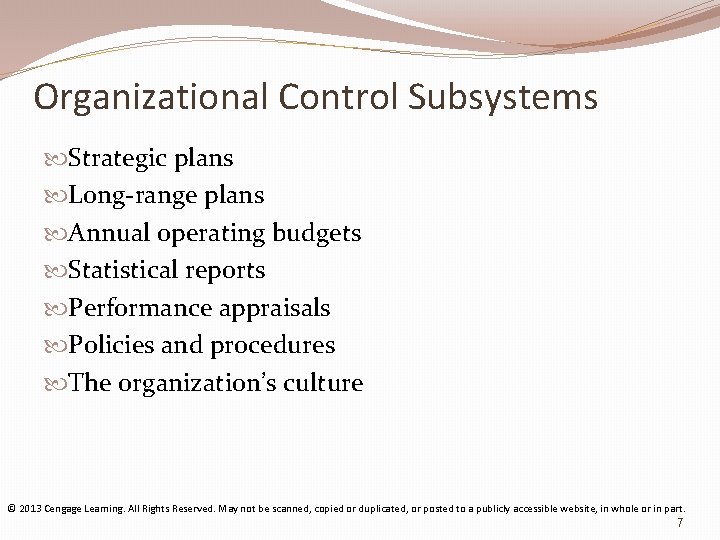 Organizational Control Subsystems

Strategic plans
Long-range plans
Annual operating budgets
Statistical reports
Performance appraisals
Policies and procedures
The organization's culture

© 2013 Cengage Learning. All Rights Reserved. May not be scanned, copied or duplicated, or posted to a publicly accessible website, in whole or in part.
7